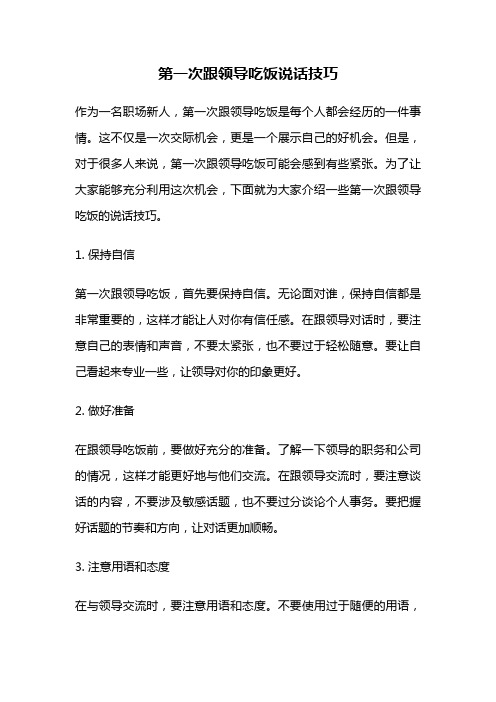 第一次跟领导吃饭说话技巧

作为一名职场新人，第一次跟领导吃饭是每个人都会经历的一件事情。这不仅是一次交际机会，更是一个展示自己的好机会。但是，对于很多人来说，第一次跟领导吃饭可能会感到有些紧张。为了让大家能够充分利用这次机会，下面就为大家介绍一些第一次跟领导吃饭的说话技巧。

1. 保持自信

第一次跟领导吃饭，首先要保持自信。无论面对谁，保持自信都是非常重要的，这样才能让人对你有信任感。在跟领导对话时，要注意自己的表情和声音，不要太紧张，也不要过于轻松随意。要让自己看起来专业一些，让领导对你的印象更好。

2. 做好准备

在跟领导吃饭前，要做好充分的准备。了解一下领导的职务和公司的情况，这样才能更好地与他们交流。在跟领导交流时，要注意谈话的内容，不要涉及敏感话题，也不要过分谈论个人事务。要把握好话题的节奏和方向，让对话更加顺畅。

3. 注意用语和态度

在与领导交流时，要注意用语和态度。不要使用过于随便的用语，